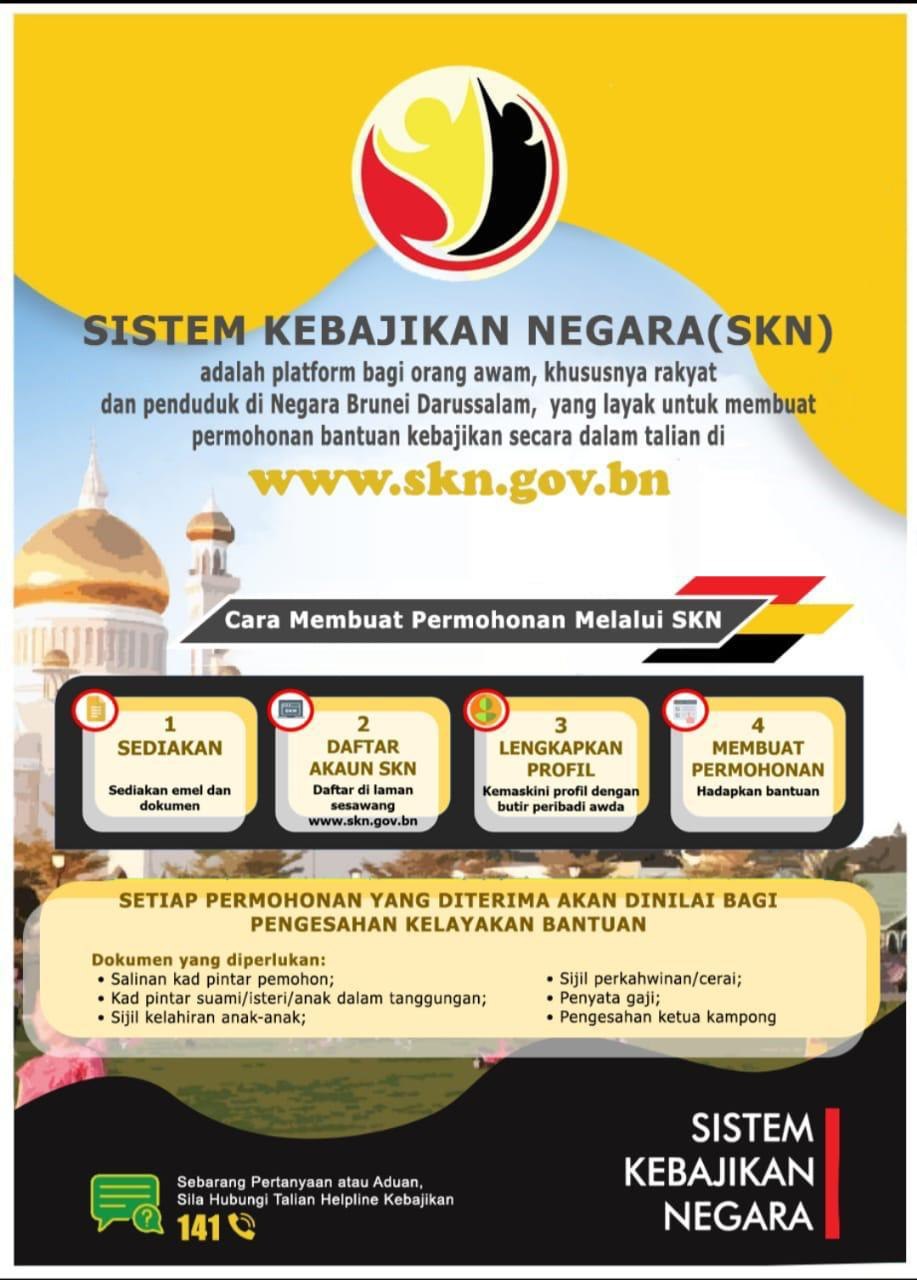 SISTEM KEBAJIKAN NEGARA(SKN)

adalah platform bagi orang awam, khususnya rakyat dan penduduk di Negara Brunei Darussalam, yang layak untuk membuat permohonan bantuan kebajikan secara dalam talian di

www.skn.gov.bn

Cara Membuat Permohonan Melalui SKN

1
SEDIAKAN
Sediakan emel dan dokumen

2
DAFTAR AKAUN SKN
Daftar di laman sesawang www.skn.gov.bn

3
LENGKAPKAN PROFIL
Kemaskini profil dengan butir peribadi awda

4
MEMBUAT PERMOHONAN
Hadapkan bantuan

SETIAP PERMOHONAN YANG DITERIMA AKAN DINILAI BAGI PENGESAHAN KELAYAKAN BANTUAN

Dokumen yang diperlukan:
• Salinan kad pintar pemohon;
• Kad pintar suami/isteri/anak dalam tanggungan;
• Sijil kelahiran anak-anak;
• Sijil perkahwinan/cerai;
• Penyata gaji;
• Pengesahan ketua kampong

Sebarang Pertanyaan atau Aduan,
Sila Hubungi Talian Helpline Kebajikan
141

SISTEM
KEBAJIKAN
NEGARA